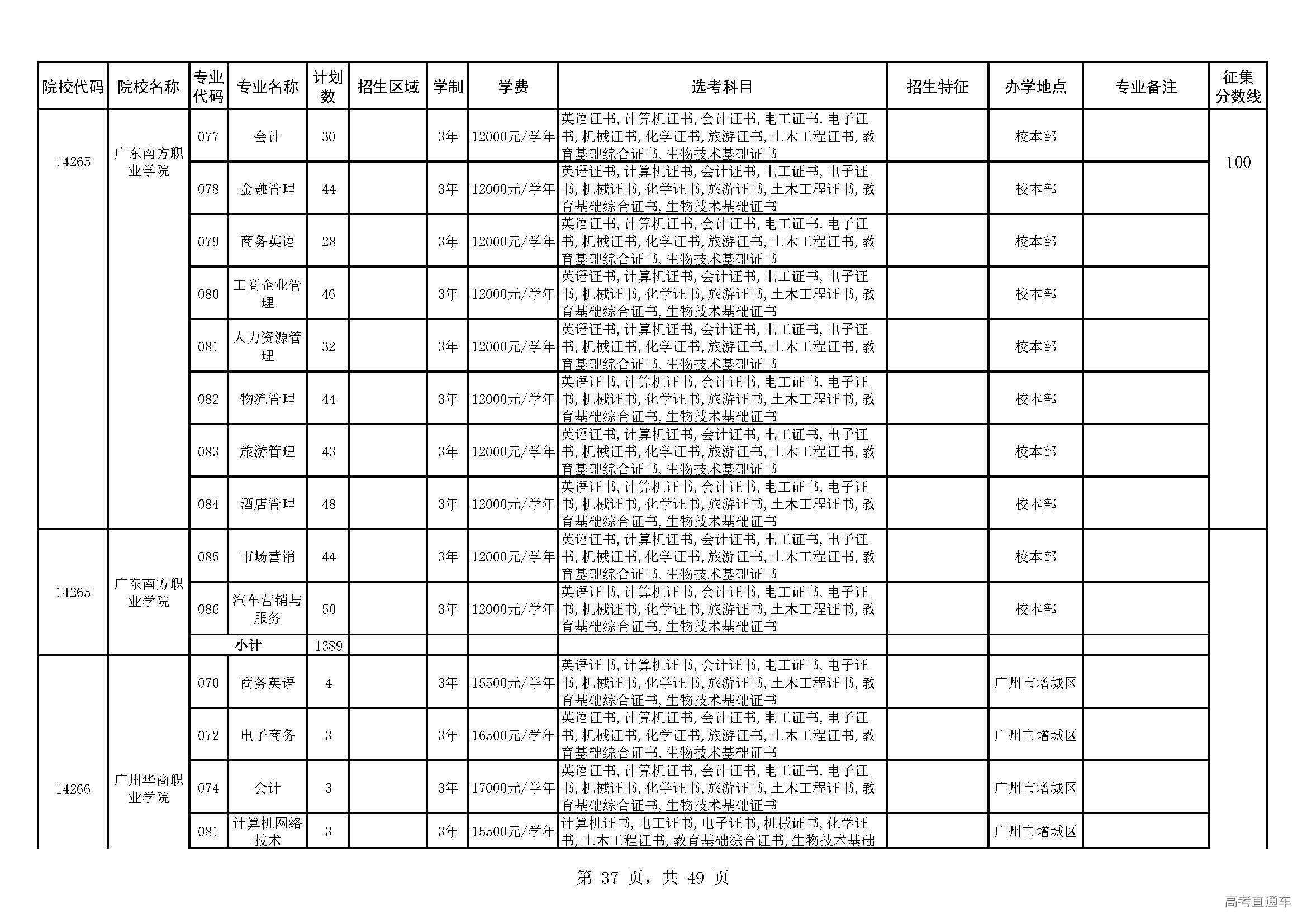 | 院校代码 | 院校名称 | 专业代码 | 专业名称 | 计划数 | 招生区域 | 学制 | 学费 | 选考科目 | 招生特征 | 办学地点 | 专业备注 | 征集分数线 |
|---|---|---|---|---|---|---|---|---|---|---|---|---|
| 14265 | 广东南方职业学院 | 077 | 会计 | 30 | | 3年 | 12000元/学年 | 英语证书,计算机证书,会计证书,电工证书,电子证书,机械证书,化学证书,旅游证书,土木工程证书,教育基础综合证书,生物技术基础证书 | | 校本部 | | 100 |
| | | 078 | 金融管理 | 44 | | 3年 | 12000元/学年 | 英语证书,计算机证书,会计证书,电工证书,电子证书,机械证书,化学证书,旅游证书,土木工程证书,教育基础综合证书,生物技术基础证书 | | 校本部 | | |
| | | 079 | 商务英语 | 28 | | 3年 | 12000元/学年 | 英语证书,计算机证书,会计证书,电工证书,电子证书,机械证书,化学证书,旅游证书,土木工程证书,教育基础综合证书,生物技术基础证书 | | 校本部 | | |
| | | 080 | 工商企业管理 | 46 | | 3年 | 12000元/学年 | 英语证书,计算机证书,会计证书,电工证书,电子证书,机械证书,化学证书,旅游证书,土木工程证书,教育基础综合证书,生物技术基础证书 | | 校本部 | | |
| | | 081 | 人力资源管理 | 32 | | 3年 | 12000元/学年 | 英语证书,计算机证书,会计证书,电工证书,电子证书,机械证书,化学证书,旅游证书,土木工程证书,教育基础综合证书,生物技术基础证书 | | 校本部 | | |
| | | 082 | 物流管理 | 44 | | 3年 | 12000元/学年 | 英语证书,计算机证书,会计证书,电工证书,电子证书,机械证书,化学证书,旅游证书,土木工程证书,教育基础综合证书,生物技术基础证书 | | 校本部 | | |
| | | 083 | 旅游管理 | 43 | | 3年 | 12000元/学年 | 英语证书,计算机证书,会计证书,电工证书,电子证书,机械证书,化学证书,旅游证书,土木工程证书,教育基础综合证书,生物技术基础证书 | | 校本部 | | |
| | | 084 | 酒店管理 | 48 | | 3年 | 12000元/学年 | 英语证书,计算机证书,会计证书,电工证书,电子证书,机械证书,化学证书,旅游证书,土木工程证书,教育基础综合证书,生物技术基础证书 | | 校本部 | | |
| 14265 | 广东南方职业学院 | 085 | 市场营销 | 44 | | 3年 | 12000元/学年 | 英语证书,计算机证书,会计证书,电工证书,电子证书,机械证书,化学证书,旅游证书,土木工程证书,教育基础综合证书,生物技术基础证书 | | 校本部 | | |
| | | 086 | 汽车营销与服务 | 50 | | 3年 | 12000元/学年 | 英语证书,计算机证书,会计证书,电工证书,电子证书,机械证书,化学证书,旅游证书,土木工程证书,教育基础综合证书,生物技术基础证书 | | 校本部 | | |
| | | 小计 | | 1389 | | | | | | | | |
| 14266 | 广州华商职业学院 | 070 | 商务英语 | 4 | | 3年 | 15500元/学年 | 英语证书,计算机证书,会计证书,电工证书,电子证书,机械证书,化学证书,旅游证书,土木工程证书,教育基础综合证书,生物技术基础证书 | | 广州市增城区 | | |
| | | 072 | 电子商务 | 3 | | 3年 | 16500元/学年 | 英语证书,计算机证书,会计证书,电工证书,电子证书,机械证书,化学证书,旅游证书,土木工程证书,教育基础综合证书,生物技术基础证书 | | 广州市增城区 | | |
| | | 074 | 会计 | 3 | | 3年 | 17000元/学年 | 英语证书,计算机证书,会计证书,电工证书,电子证书,机械证书,化学证书,旅游证书,土木工程证书,教育基础综合证书,生物技术基础证书 | | 广州市增城区 | | |
| | | 081 | 计算机网络技术 | 3 | | 3年 | 15500元/学年 | 计算机证书,电工证书,电子证书,机械证书,化学证书,土木工程证书,教育基础综合证书,生物技术基础 | | 广州市增城区 | | |

第 37 页，共 49 页

高考直通车